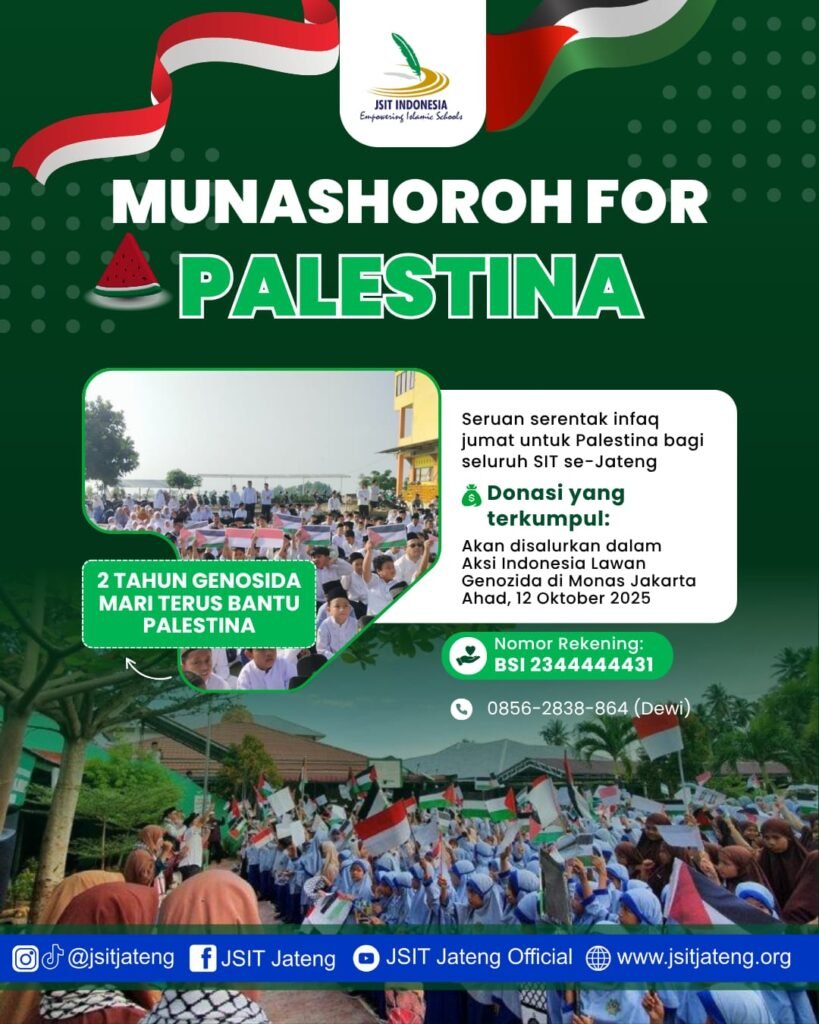 JSIT INDONESIA
Empowering Islamic Schools

MUNASHOROH FOR
PALESTINA

2 TAHUN GENOSIDA
MARI TERUS BANTU
PALESTINA

Seruan serentak infaq jumat untuk Palestina bagi seluruh SIT se-Jateng

Donasi yang terkumpul:

Akan disalurkan dalam Aksi Indonesia Lawan Genozida di Monas Jakarta Ahad, 12 Oktober 2025

Nomor Rekening:
BSI 2344444431

0856-2838-864 (Dewi)

@jsitjateng JSIT Jateng JSIT Jateng Official www.jsitjateng.org